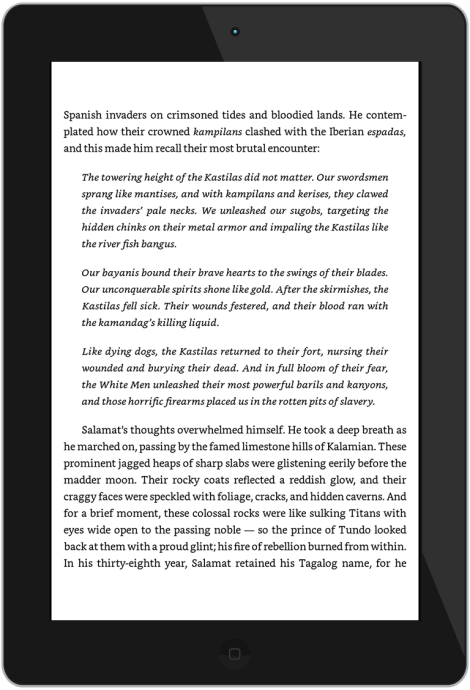 Spanish invaders on crimsoned tides and bloodied lands. He contemplated how their crowned kampilans clashed with the Iberian espadas, and this made him recall their most brutal encounter:

The towering height of the Kastilas did not matter. Our swordsmen sprang like mantises, and with kampilans and kerises, they clawed the invaders' pale necks. We unleashed our sugobs, targeting the hidden chinks on their metal armor and impaling the Kastilas like the river fish bangus.

Our bayanis bound their brave hearts to the swings of their blades. Our unconquerable spirits shone like gold. After the skirmishes, the Kastilas fell sick. Their wounds festered, and their blood ran with the kamandag's killing liquid.

Like dying dogs, the Kastilas returned to their fort, nursing their wounded and burying their dead. And in full bloom of their fear, the White Men unleashed their most powerful barils and kanyons, and those horrific firearms placed us in the rotten pits of slavery.

Salamat's thoughts overwhelmed himself. He took a deep breath as he marched on, passing by the famed limestone hills of Kalamian. These prominent jagged heaps of sharp slabs were glistening eerily before the madder moon. Their rocky coats reflected a reddish glow, and their craggy faces were speckled with foliage, cracks, and hidden caverns. And for a brief moment, these colossal rocks were like sulking Titans with eyes wide open to the passing noble — so the prince of Tundo looked back at them with a proud glint; his fire of rebellion burned from within. In his thirty-eighth year, Salamat retained his Tagalog name, for he